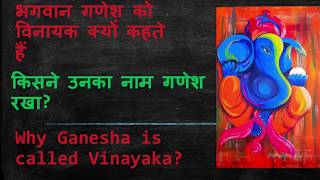 भगवान गणेश को विनायक क्यों कहते हैं

किसने उनका नाम गणेश रखा?

Why Ganesha is called Vinayaka?